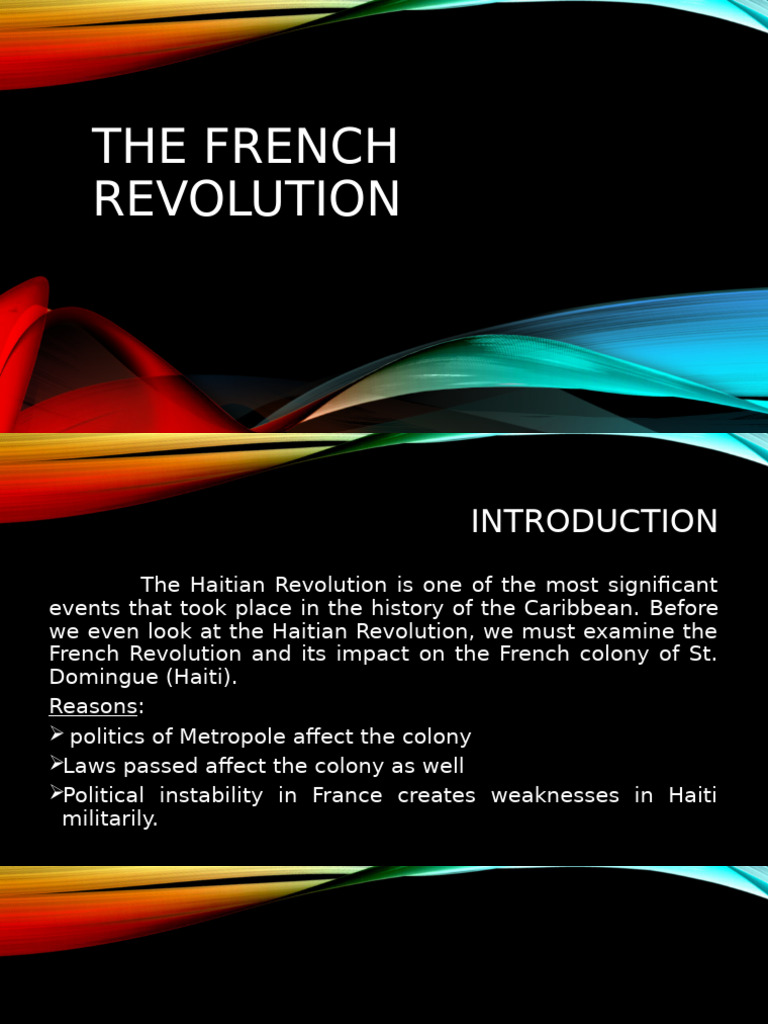 THE FRENCH REVOLUTION

INTRODUCTION

The Haitian Revolution is one of the most significant events that took place in the history of the Caribbean. Before we even look at the Haitian Revolution, we must examine the French Revolution and its impact on the French colony of St. Domingue (Haiti).

Reasons:

➢ politics of Metropole affect the colony

➢Laws passed affect the colony as well

➢Political instability in France creates weaknesses in Haiti militarily.